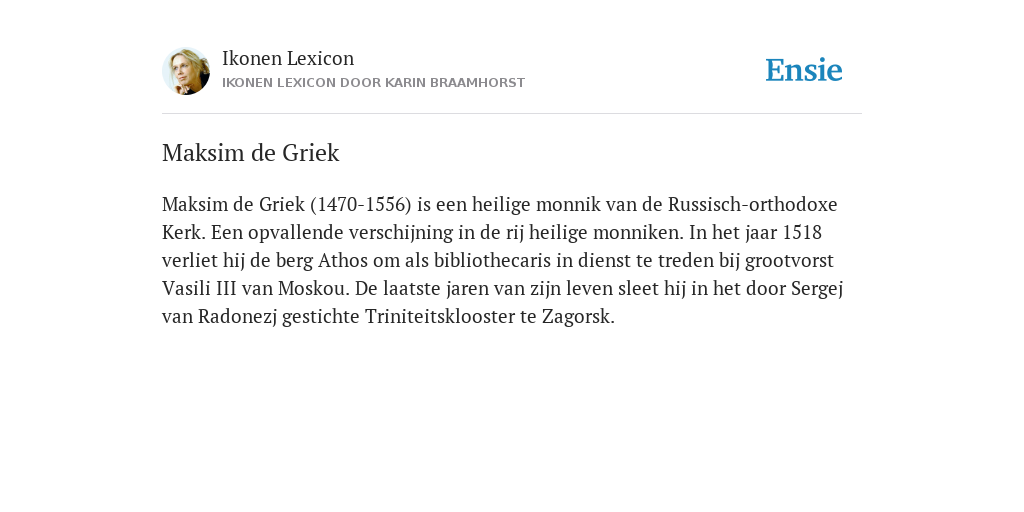 Ikonen Lexicon
IKONEN LEXICON DOOR KARIN BRAAMHORST

Ensie

Maksim de Griek

Maksim de Griek (1470-1556) is een heilige monnik van de Russisch-orthodoxe Kerk. Een opvallende verschijning in de rij heilige monniken. In het jaar 1518 verliet hij de berg Athos om als bibliothecaris in dienst te treden bij grootvorst Vasili III van Moskou. De laatste jaren van zijn leven sleet hij in het door Sergej van Radonezj gestichte Triniteitsklooster te Zagorsk.